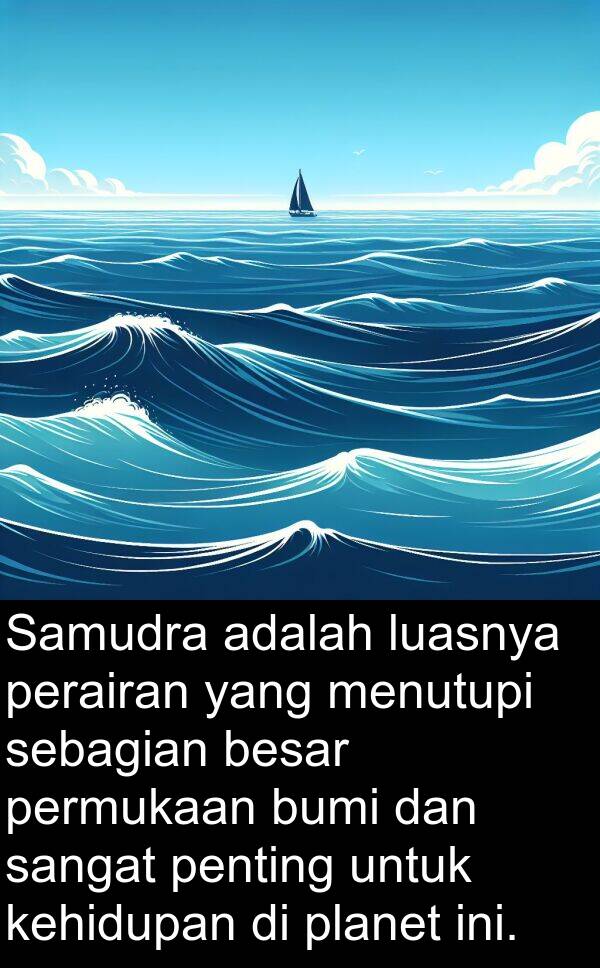 Samudra adalah luasnya perairan yang menutupi sebagian besar permukaan bumi dan sangat penting untuk kehidupan di planet ini.